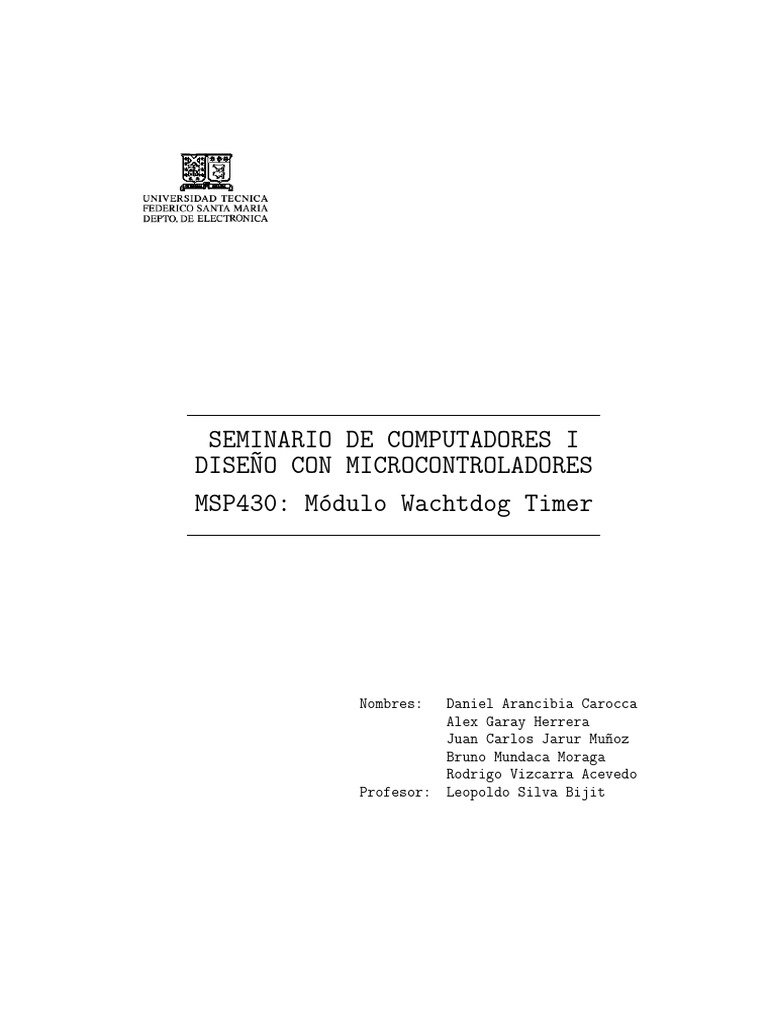 UNIVERSIDAD TECNICA
FEDERICO SANTA MARIA
DEPTO. DE ELECTRONICA

SEMINARIO DE COMPUTADORES I
DISEÑO CON MICROCONTROLADORES
MSP430: Módulo Wachtdog Timer

Nombres: Daniel Arancibia Carocca
Alex Garay Herrera
Juan Carlos Jarur Muñoz
Bruno Mundaca Moraga
Rodrigo Vizcarra Acevedo
Profesor: Leopoldo Silva Bijit